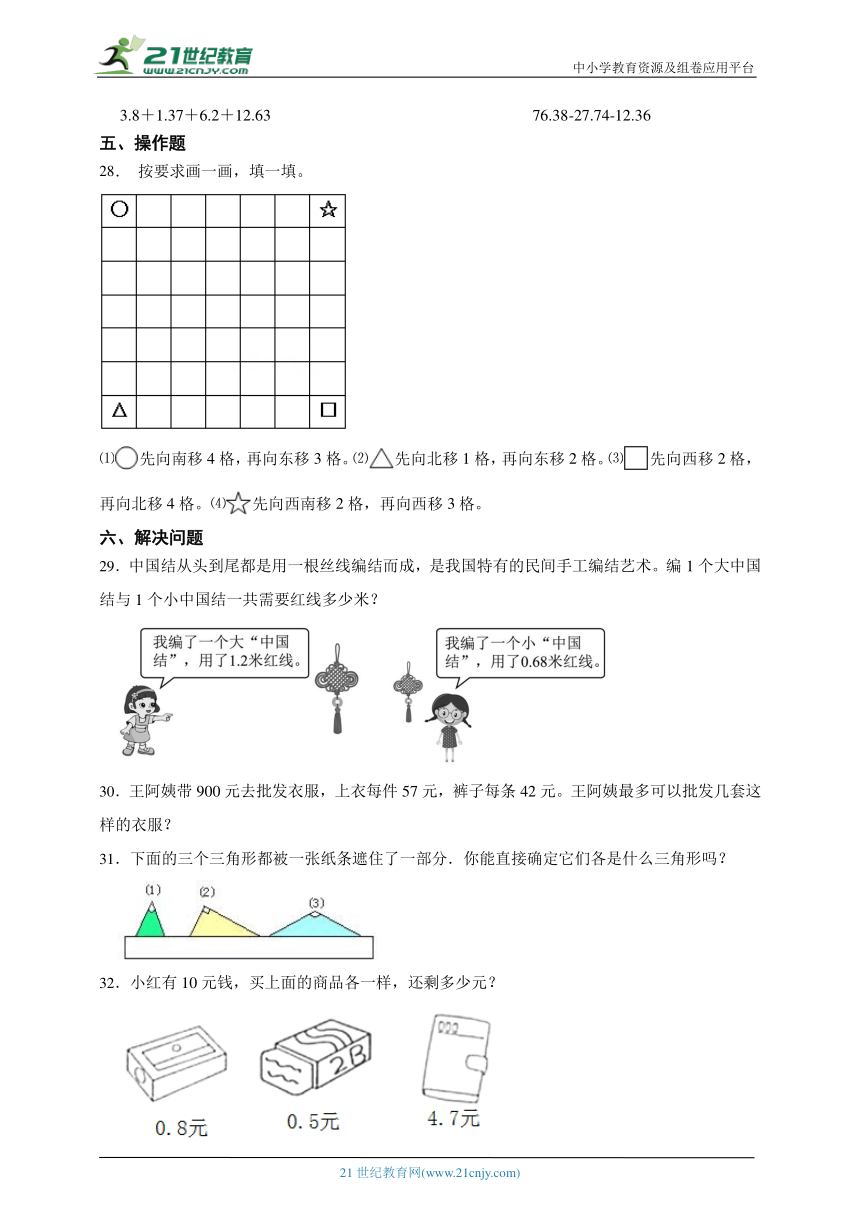 21世纪教育 www.21cnjy.com

中小学教育资源及组卷应用平台

3.8＋1.37＋6.2＋12.63

76.38-27.74-12.36

五、操作题

28． 按要求画一画，填一填。

| ○ |  |  |  |  |  | ☆ |
|---|---|---|---|---|---|---|
|  |  |  |  |  |  |  |
|  |  |  |  |  |  |  |
|  |  |  |  |  |  |  |
|  |  |  |  |  |  |  |
|  |  |  |  |  |  |  |
| △ |  |  |  |  |  | □ |

⑴○先向南移 4 格，再向东移 3 格。⑵△先向北移 1 格，再向东移 2 格。⑶□先向西移 2 格，再向北移 4 格。⑷☆先向西南移 2 格，再向西移 3 格。

六、解决问题

29．中国结从头到尾都是用一根丝线编结而成，是我国特有的民间手工编结艺术。编 1 个大中国结与 1 个小中国结一共需要红线多少米？

我编了一个大“中国结”，用了1.2米红线。

我编了一个小“中国结”，用了0.68米红线。

30．王阿姨带 900 元去批发衣服，上衣每件 57 元，裤子每条 42 元。王阿姨最多可以批发几套这样的衣服？

31．下面的三个三角形都被一张纸条遮住了一部分．你能直接确定它们各是什么三角形吗？

(1) (2) (3)

32．小红有 10 元钱，买上面的商品各一样，还剩多少元？

2B

0.8元 0.5元 4.7元

21 世纪教育网(www.21cnjy.com)